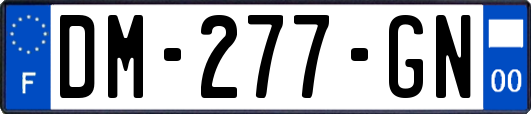 F

DM-277-GN

00